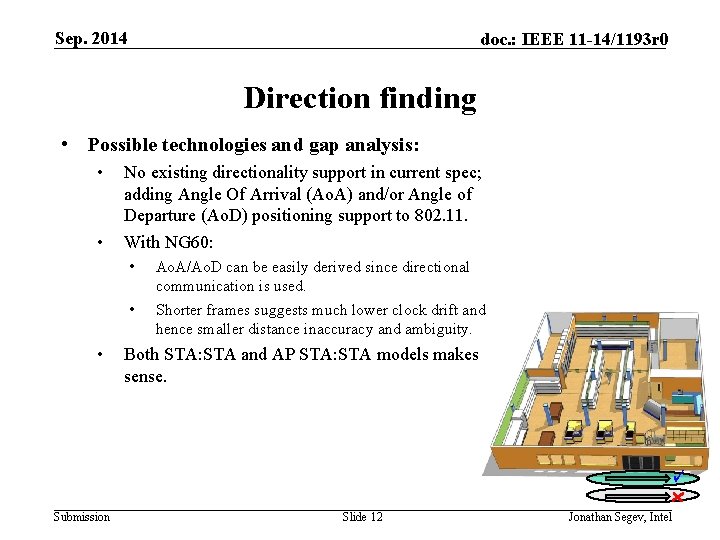 Sep. 2014

doc.: IEEE 11-14/1193r0

Direction finding

• Possible technologies and gap analysis:

• No existing directionality support in current spec; adding Angle Of Arrival (AoA) and/or Angle of Departure (AoD) positioning support to 802.11.

• With NG60:

• AoA/AoD can be easily derived since directional communication is used.

• Shorter frames suggests much lower clock drift and hence smaller distance inaccuracy and ambiguity.

• Both STA:STA and AP STA:STA models makes sense.

Submission

Slide 12

Jonathan Segev, Intel